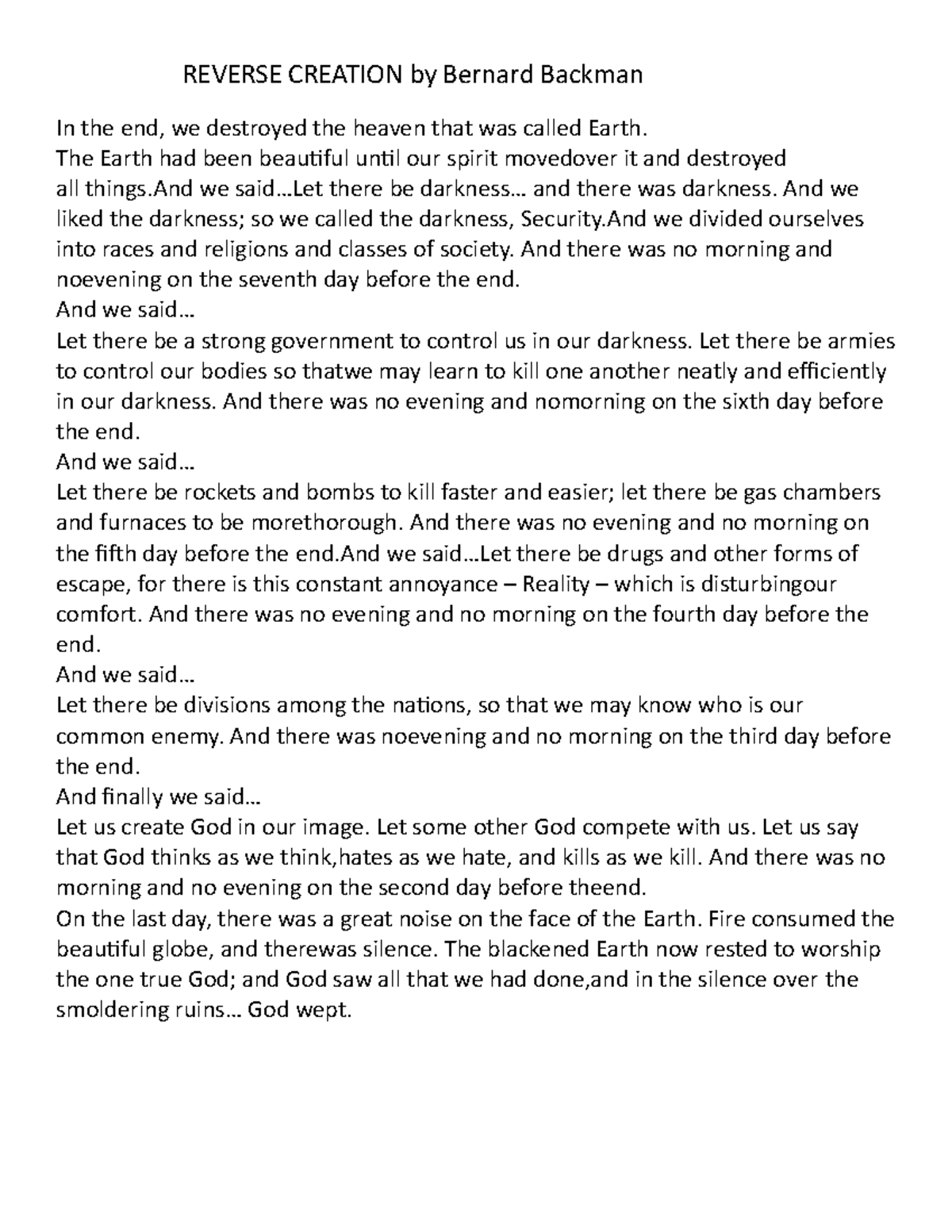 REVERSE CREATION by Bernard Backman

In the end, we destroyed the heaven that was called Earth.
The Earth had been beautiful until our spirit movedover it and destroyed all things.And we said…Let there be darkness… and there was darkness. And we liked the darkness; so we called the darkness, Security.And we divided ourselves into races and religions and classes of society. And there was no morning and noevening on the seventh day before the end.
And we said…
Let there be a strong government to control us in our darkness. Let there be armies to control our bodies so thatwe may learn to kill one another neatly and efficiently in our darkness. And there was no evening and nomorning on the sixth day before the end.
And we said…
Let there be rockets and bombs to kill faster and easier; let there be gas chambers and furnaces to be morethorough. And there was no evening and no morning on the fifth day before the end.And we said…Let there be drugs and other forms of escape, for there is this constant annoyance – Reality – which is disturbingour comfort. And there was no evening and no morning on the fourth day before the end.
And we said…
Let there be divisions among the nations, so that we may know who is our common enemy. And there was noevening and no morning on the third day before the end.
And finally we said…
Let us create God in our image. Let some other God compete with us. Let us say that God thinks as we think,hates as we hate, and kills as we kill. And there was no morning and no evening on the second day before theend.
On the last day, there was a great noise on the face of the Earth. Fire consumed the beautiful globe, and therewas silence. The blackened Earth now rested to worship the one true God; and God saw all that we had done,and in the silence over the smoldering ruins… God wept.